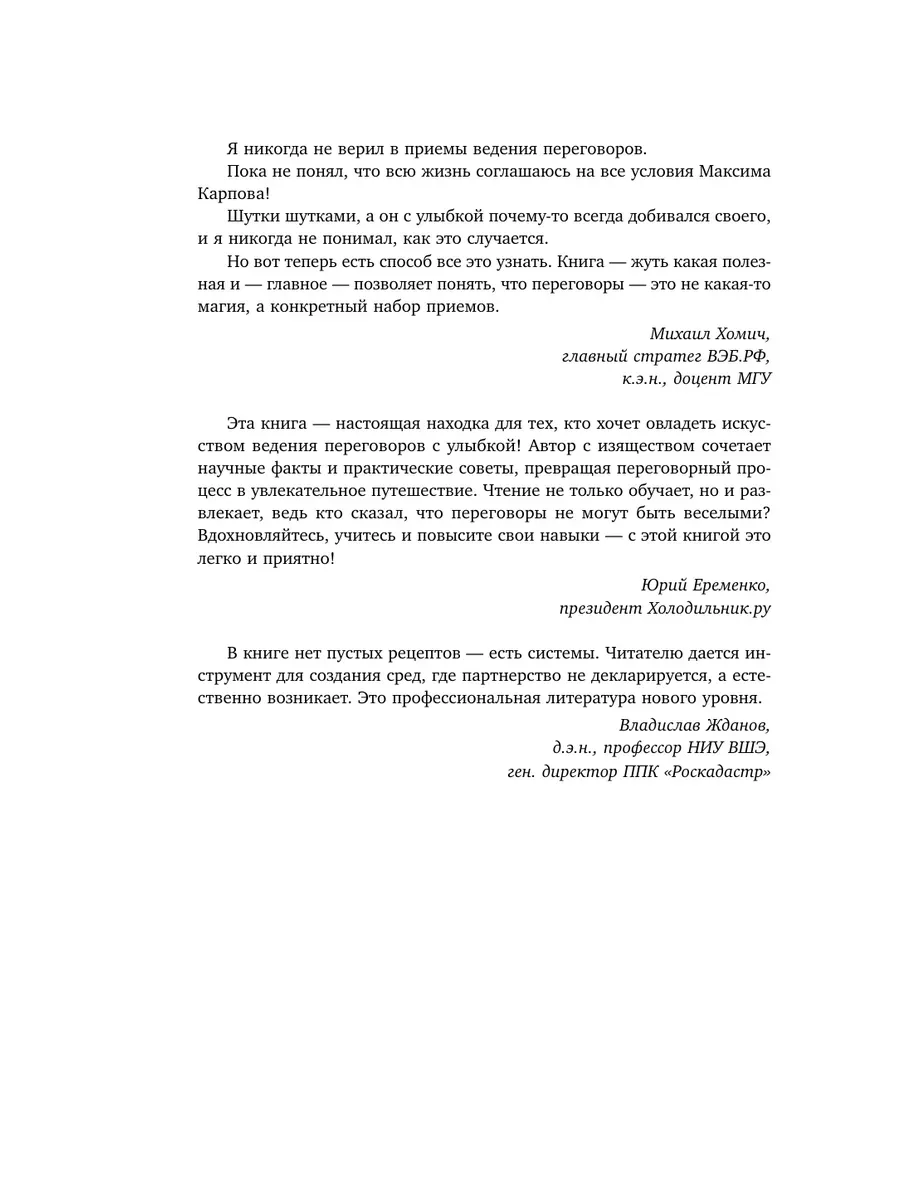 Я никогда не верил в приемы ведения переговоров.

Пока не понял, что всю жизнь соглашаюсь на все условия Максима Карпова!

Шутки шутками, а он с улыбкой почему-то всегда добивался своего, и я никогда не понимал, как это случается.

Но вот теперь есть способ все это узнать. Книга — жуть какая полезная и — главное — позволяет понять, что переговоры — это не какая-то магия, а конкретный набор приемов.

Михаил Хомич,
главный стратег ВЭБ.РФ,
к.э.н., доцент МГУ

Эта книга — настоящая находка для тех, кто хочет овладеть искусством ведения переговоров с улыбкой! Автор с изяществом сочетает научные факты и практические советы, превращая переговорный процесс в увлекательное путешествие. Чтение не только обучает, но и развлекает, ведь кто сказал, что переговоры не могут быть веселыми? Вдохновляйтесь, учитесь и повысите свои навыки — с этой книгой это легко и приятно!

Юрий Еременко,
президент Холодильник.ру

В книге нет пустых рецептов — есть системы. Читателю дается инструмент для создания сред, где партнерство не декларируется, а естественно возникает. Это профессиональная литература нового уровня.

Владислав Жданов,
д.э.н., профессор НИУ ВШЭ,
ген. директор ППК «Роскадастр»